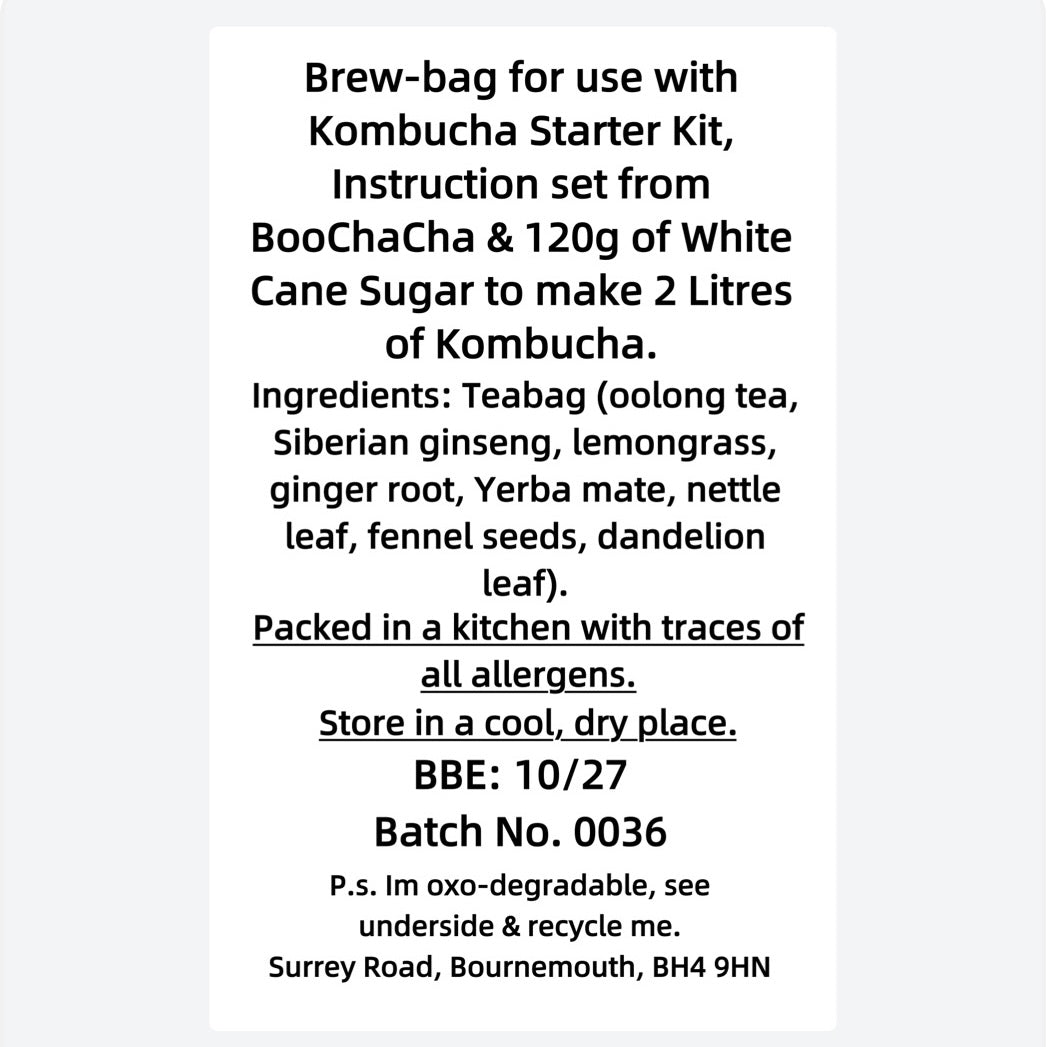 Brew-bag for use with Kombucha Starter Kit, Instruction set from BooChaCha & 120g of White Cane Sugar to make 2 Litres of Kombucha.

Ingredients: Teabag (oolong tea, Siberian ginseng, lemongrass, ginger root, Yerba mate, nettle leaf, fennel seeds, dandelion leaf).

Packed in a kitchen with traces of all allergens.

Store in a cool, dry place.

BBE: 10/27

Batch No. 0036

P.s. Im oxo-degradable, see underside & recycle me.

Surrey Road, Bournemouth, BH4 9HN